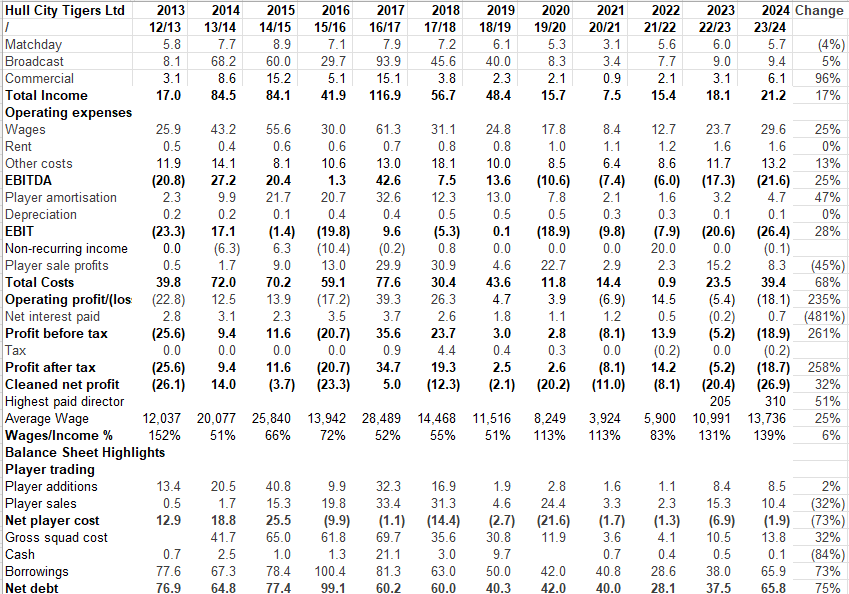 | Hull City Tigers Ltd | 2013 | 2014 | 2015 | 2016 | 2017 | 2018 | 2019 | 2020 | 2021 | 2022 | 2023 | 2024 | Change |
|---|---|---|---|---|---|---|---|---|---|---|---|---|---|
| / | 12/13 | 13/14 | 14/15 | 15/16 | 16/17 | 17/18 | 18/19 | 19/20 | 20/21 | 21/22 | 22/23 | 23/24 | |
| Matchday | 5.8 | 7.7 | 8.9 | 7.1 | 7.9 | 7.2 | 6.1 | 5.3 | 3.1 | 5.6 | 6.0 | 5.7 | (4%) |
| Broadcast | 8.1 | 68.2 | 60.0 | 29.7 | 93.9 | 45.6 | 40.0 | 8.3 | 3.4 | 7.7 | 9.0 | 9.4 | 5% |
| Commercial | 3.1 | 8.6 | 15.2 | 5.1 | 15.1 | 3.8 | 2.3 | 2.1 | 0.9 | 2.1 | 3.1 | 6.1 | 96% |
| Total Income | 17.0 | 84.5 | 84.1 | 41.9 | 116.9 | 56.7 | 48.4 | 15.7 | 7.5 | 15.4 | 18.1 | 21.2 | 17% |
| Operating expenses | | | | | | | | | | | | | |
| Wages | 25.9 | 43.2 | 55.6 | 30.0 | 61.3 | 31.1 | 24.8 | 17.8 | 8.4 | 12.7 | 23.7 | 29.6 | 25% |
| Rent | 0.5 | 0.4 | 0.6 | 0.6 | 0.7 | 0.8 | 0.8 | 1.0 | 1.1 | 1.2 | 1.6 | 1.6 | 0% |
| Other costs | 11.9 | 14.1 | 8.1 | 10.6 | 13.0 | 18.1 | 10.0 | 8.5 | 6.4 | 8.6 | 11.7 | 13.2 | 13% |
| EBITDA | (20.8) | 27.2 | 20.4 | 1.3 | 42.6 | 7.5 | 13.6 | (10.6) | (7.4) | (6.0) | (17.3) | (21.6) | 25% |
| Player amortisation | 2.3 | 9.9 | 21.7 | 20.7 | 32.6 | 12.3 | 13.0 | 7.8 | 2.1 | 1.6 | 3.2 | 4.7 | 47% |
| Depreciation | 0.2 | 0.2 | 0.1 | 0.4 | 0.4 | 0.5 | 0.5 | 0.5 | 0.3 | 0.3 | 0.1 | 0.1 | 0% |
| EBIT | (23.3) | 17.1 | (1.4) | (19.8) | 9.6 | (5.3) | 0.1 | (18.9) | (9.8) | (7.9) | (20.6) | (26.4) | 28% |
| Non-recurring income | 0.0 | (6.3) | 6.3 | (10.4) | (0.2) | 0.8 | 0.0 | 0.0 | 0.0 | 20.0 | 0.0 | (0.1) | |
| Player sale profits | 0.5 | 1.7 | 9.0 | 13.0 | 29.9 | 30.9 | 4.6 | 22.7 | 2.9 | 2.3 | 15.2 | 8.3 | (45%) |
| Total Costs | 39.8 | 72.0 | 70.2 | 59.1 | 77.6 | 30.4 | 43.6 | 11.8 | 14.4 | 0.9 | 23.5 | 39.4 | 68% |
| Operating profit/(los | (22.8) | 12.5 | 13.9 | (17.2) | 39.3 | 26.3 | 4.7 | 3.9 | (6.9) | 14.5 | (5.4) | (18.1) | 235% |
| Net interest paid | 2.8 | 3.1 | 2.3 | 3.5 | 3.7 | 2.6 | 1.8 | 1.1 | 1.2 | 0.5 | (0.2) | 0.7 | (481%) |
| Profit before tax | (25.6) | 9.4 | 11.6 | (20.7) | 35.6 | 23.7 | 3.0 | 2.8 | (8.1) | 13.9 | (5.2) | (18.9) | 261% |
| Tax | 0.0 | 0.0 | 0.0 | 0.0 | 0.9 | 4.4 | 0.4 | 0.3 | 0.0 | (0.2) | 0.0 | (0.2) | |
| Profit after tax | (25.6) | 9.4 | 11.6 | (20.7) | 34.7 | 19.3 | 2.5 | 2.6 | (8.1) | 14.2 | (5.2) | (18.7) | 258% |
| Cleaned net profit | (26.1) | 14.0 | (3.7) | (23.3) | 5.0 | (12.3) | (2.1) | (20.2) | (11.0) | (8.1) | (20.4) | (26.9) | 32% |
| Highest paid director | | | | | | | | | | | 205 | 310 | 51% |
| Average Wage | 12,037 | 20,077 | 25,840 | 13,942 | 28,489 | 14,468 | 11,516 | 8,249 | 3,924 | 5,900 | 10,991 | 13,736 | 25% |
| Wages/Income % | 152% | 51% | 66% | 72% | 52% | 55% | 51% | 113% | 113% | 83% | 131% | 139% | 6% |
| Balance Sheet Highlights | | | | | | | | | | | | | |
| Player trading | | | | | | | | | | | | | |
| Player additions | 13.4 | 20.5 | 40.8 | 9.9 | 32.3 | 16.9 | 1.9 | 2.8 | 1.6 | 1.1 | 8.4 | 8.5 | 2% |
| Player sales | 0.5 | 1.7 | 15.3 | 19.8 | 33.4 | 31.3 | 4.6 | 24.4 | 3.3 | 2.3 | 15.3 | 10.4 | (32%) |
| Net player cost | 12.9 | 18.8 | 25.5 | (9.9) | (1.1) | (14.4) | (2.7) | (21.6) | (1.7) | (1.3) | (6.9) | (1.9) | (73%) |
| Gross squad cost | | 41.7 | 65.0 | 61.8 | 69.7 | 35.6 | 30.8 | 11.9 | 3.6 | 4.1 | 10.5 | 13.8 | 32% |
| Cash | 0.7 | 2.5 | 1.0 | 1.3 | 21.1 | 3.0 | 9.7 | | 0.7 | 0.4 | 0.5 | 0.1 | (84%) |
| Borrowings | 77.6 | 67.3 | 78.4 | 100.4 | 81.3 | 63.0 | 50.0 | 42.0 | 40.8 | 28.6 | 38.0 | 65.9 | 73% |
| Net debt | 76.9 | 64.8 | 77.4 | 99.1 | 60.2 | 60.0 | 40.3 | 42.0 | 40.0 | 28.1 | 37.5 | 65.8 | 75% |